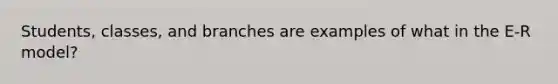 Students, classes, and branches are examples of what in the E-R model?